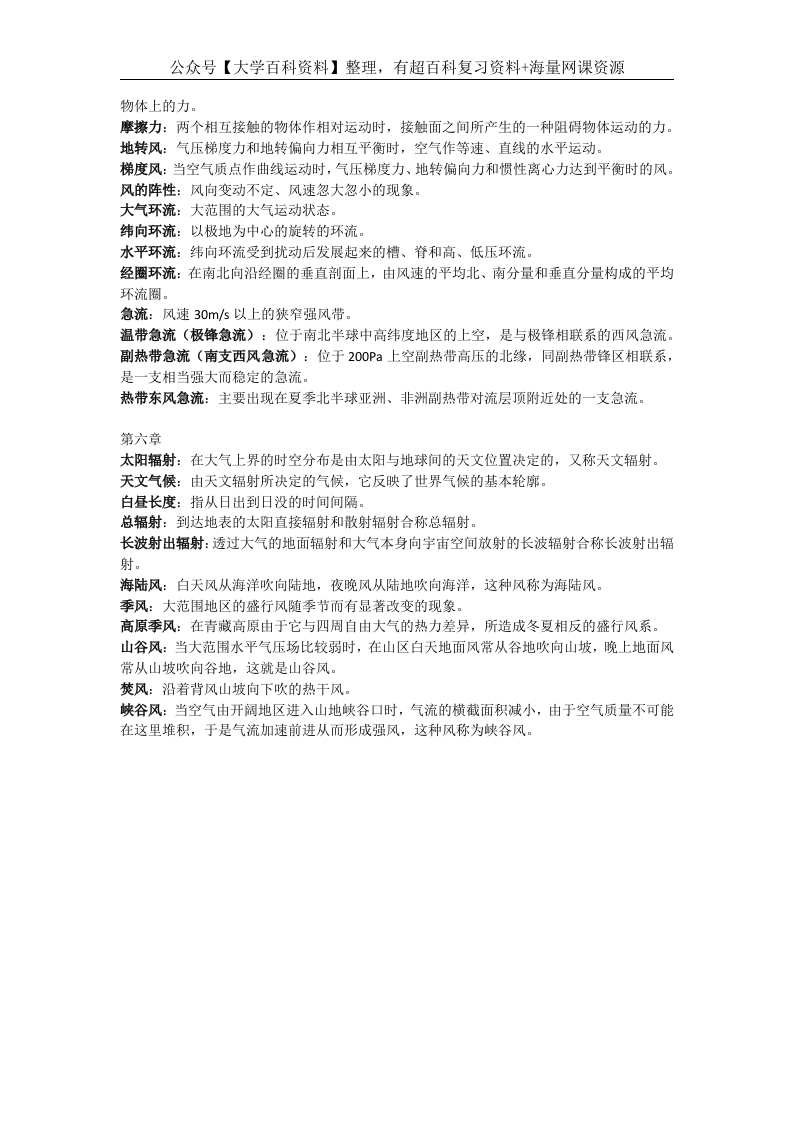 公众号【大学百科资料】整理，有超百科复习资料+海量网课资源

物体上的力。
摩擦力：两个相互接触的物体作相对运动时，接触面之间所产生的一种阻碍物体运动的力。
地转风：气压梯度力和地转偏向力相互平衡时，空气作等速、直线的水平运动。
梯度风：当空气质点作曲线运动时，气压梯度力、地转偏向力和惯性离心力达到平衡时的风。
风的阵性：风向变动不定、风速忽大忽小的现象。
大气环流：大范围的大气运动状态。
纬向环流：以极地为中心的旋转的环流。
水平环流：纬向环流受到扰动后发展起来的槽、脊和高、低压环流。
经圈环流：在南北向沿经圈的垂直剖面上，由风速的平均北、南分量和垂直分量构成的平均环流圈。
急流：风速 30m/s 以上的狭窄强风带。
温带急流（极锋急流）：位于南北半球中高纬度地区的上空，是与极锋相联系的西风急流。
副热带急流（南支西风急流）：位于 200Pa 上空副热带高压的北缘，同副热带锋区相联系，是一支相当强大而稳定的急流。
热带东风急流：主要出现在夏季北半球亚洲、非洲副热带对流层顶附近处的一支急流。

第六章
太阳辐射：在大气上界的时空分布是由太阳与地球间的天文位置决定的，又称天文辐射。
天文气候：由天文辐射所决定的气候，它反映了世界气候的基本轮廓。
白昼长度：指从日出到日没的时间间隔。
总辐射：到达地表的太阳直接辐射和散射辐射合称总辐射。
长波射出辐射：透过大气的地面辐射和大气本身向宇宙空间放射的长波辐射合称长波射出辐射。
海陆风：白天风从海洋吹向陆地，夜晚风从陆地吹向海洋，这种风称为海陆风。
季风：大范围地区的盛行风随季节而有显著改变的现象。
高原季风：在青藏高原由于它与四周自由大气的热力差异，所造成冬夏相反的盛行风系。
山谷风：当大范围水平气压场比较弱时，在山区白天地面风常从谷地吹向山坡，晚上地面风常从山坡吹向谷地，这就是山谷风。
焚风：沿着背风山坡向下吹的热干风。
峡谷风：当空气由开阔地区进入山地峡谷口时，气流的横截面积减小，由于空气质量不可能在这里堆积，于是气流加速前进从而形成强风，这种风称为峡谷风。